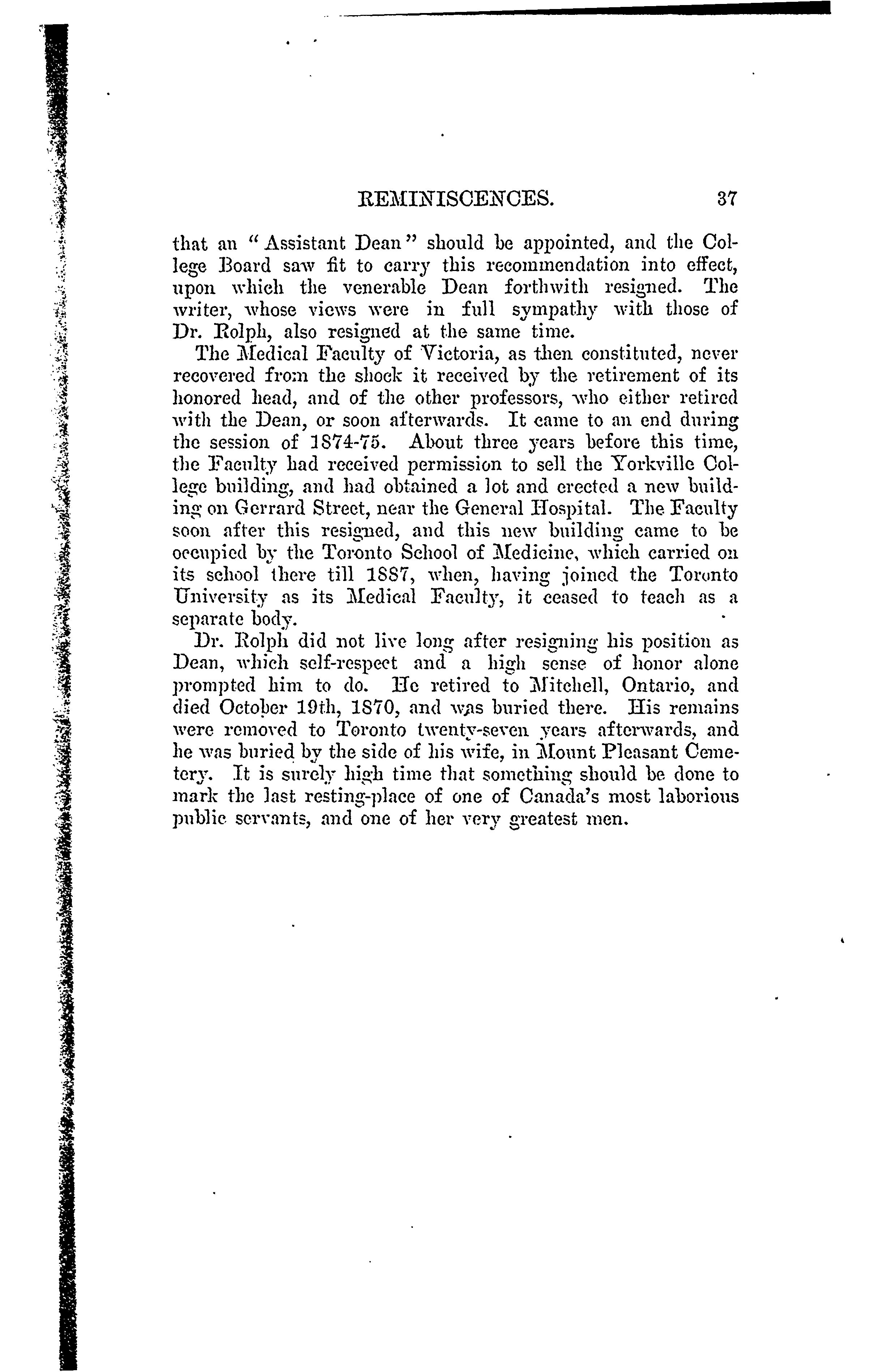 REMINISCENCES. 37

that an "Assistant Dean" should be appointed, and the College Board saw fit to carry this recommendation into effect, upon which the venerable Dean forthwith resigned. The writer, whose views were in full sympathy with those of Dr. Rolph, also resigned at the same time.

The Medical Faculty of Victoria, as then constituted, never recovered from the shock it received by the retirement of its honored head, and of the other professors, who either retired with the Dean, or soon afterwards. It came to an end during the session of 1874-75. About three years before this time, the Faculty had received permission to sell the Yorkville College building, and had obtained a lot and erected a new building on Gerrard Street, near the General Hospital. The Faculty soon after this resigned, and this new building came to be occupied by the Toronto School of Medicine, which carried on its school there till 1887, when, having joined the Toronto University as its Medical Faculty, it ceased to teach as a separate body.

Dr. Rolph did not live long after resigning his position as Dean, which self-respect and a high sense of honor alone prompted him to do. He retired to Mitchell, Ontario, and died October 19th, 1870, and was buried there. His remains were removed to Toronto twenty-seven years afterwards, and he was buried by the side of his wife, in Mount Pleasant Cemetery. It is surely high time that something should be done to mark the last resting-place of one of Canada's most laborious public servants, and one of her very greatest men.